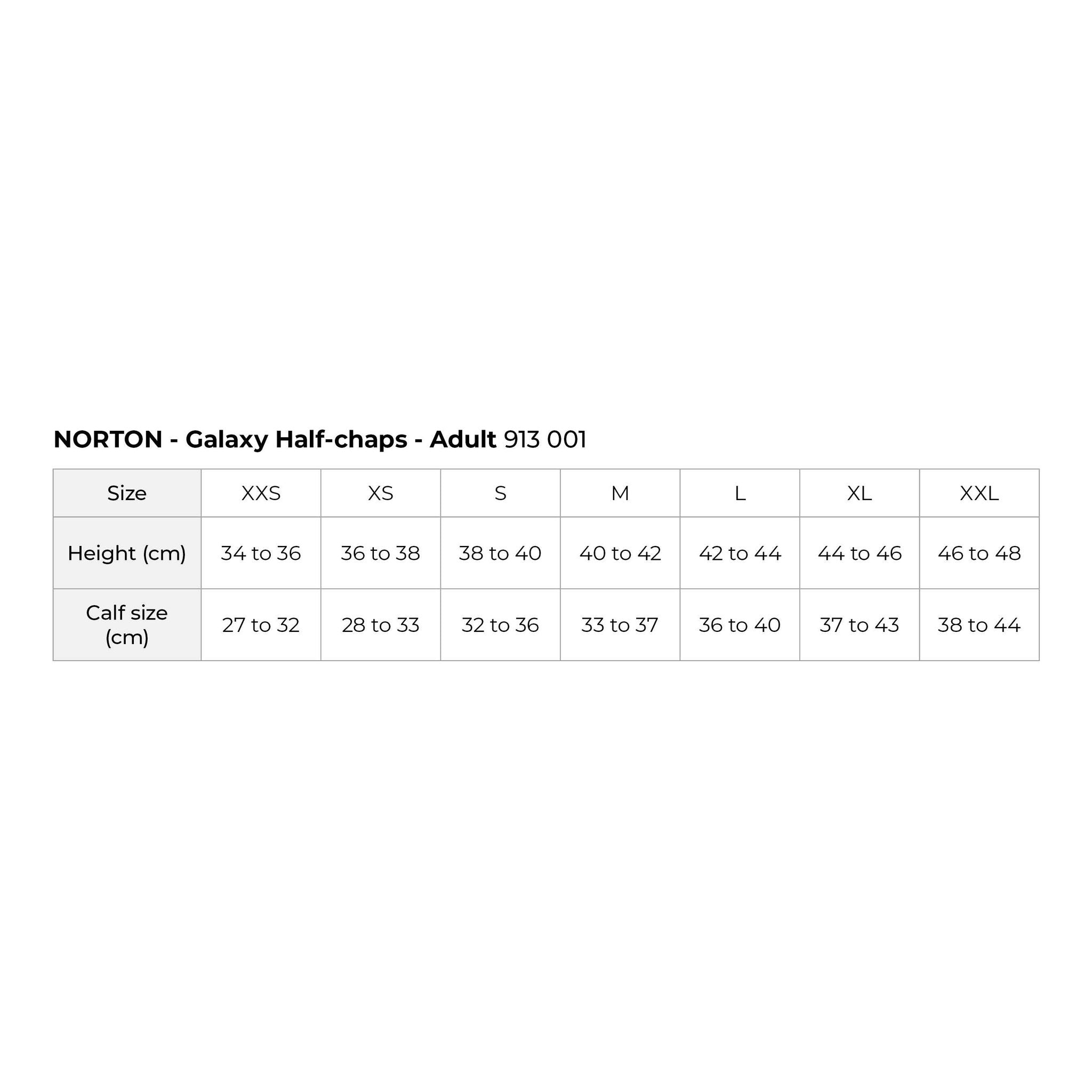 NORTON - Galaxy Half-chaps - Adult 913 001

| Size | XXS | XS | S | M | L | XL | XXL |
|---|---|---|---|---|---|---|---|
| Height (cm) | 34 to 36 | 36 to 38 | 38 to 40 | 40 to 42 | 42 to 44 | 44 to 46 | 46 to 48 |
| Calf size (cm) | 27 to 32 | 28 to 33 | 32 to 36 | 33 to 37 | 36 to 40 | 37 to 43 | 38 to 44 |